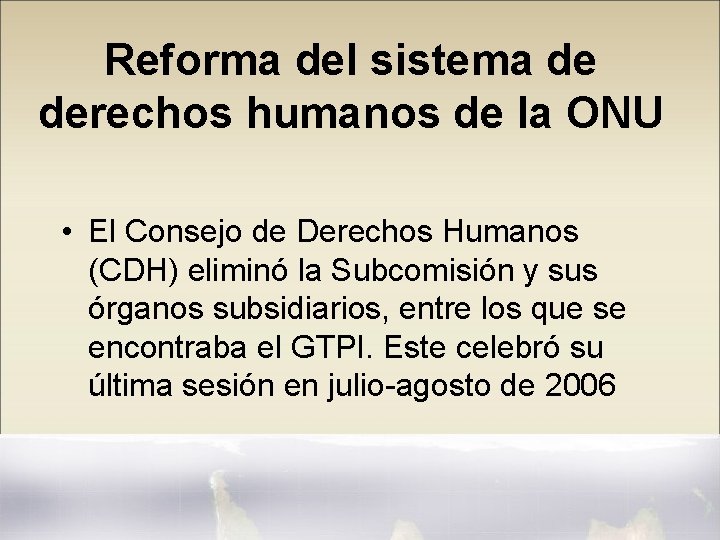 Reforma del sistema de derechos humanos de la ONU

• El Consejo de Derechos Humanos (CDH) eliminó la Subcomisión y sus órganos subsidiarios, entre los que se encontraba el GTPI. Este celebró su última sesión en julio-agosto de 2006